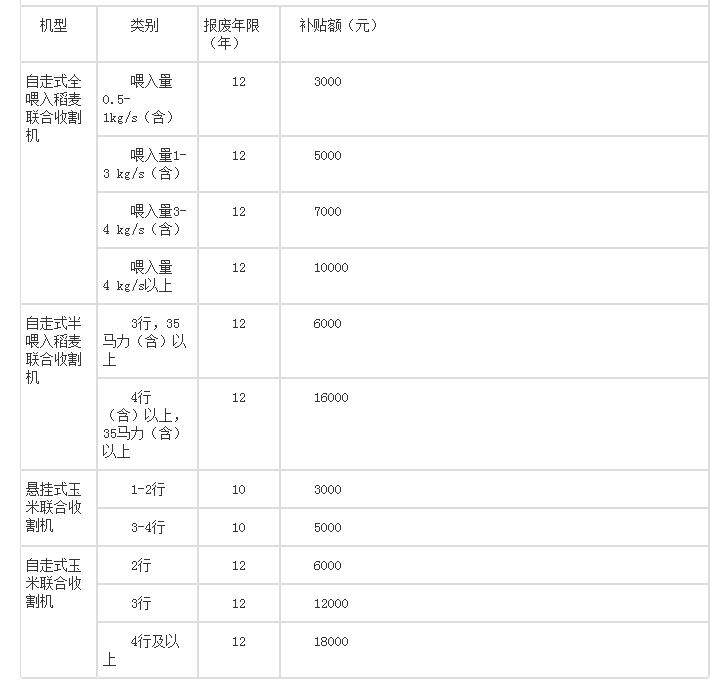 | 机型 | 类别 | 报废年限（年） | 补贴额（元） |
|---|---|---|---|
| 自走式全喂入稻麦联合收割机 | 喂入量0.5-1kg/s（含） | 12 | 3000 |
| | 喂入量1-3 kg/s（含） | 12 | 5000 |
| | 喂入量3-4 kg/s（含） | 12 | 7000 |
| | 喂入量4 kg/s以上 | 12 | 10000 |
| 自走式半喂入稻麦联合收割机 | 3行，35马力（含）以上 | 12 | 6000 |
| | 4行（含）以上，35马力（含）以上 | 12 | 16000 |
| 悬挂式玉米联合收割机 | 1-2行 | 10 | 3000 |
| | 3-4行 | 10 | 5000 |
| 自走式玉米联合收割机 | 2行 | 12 | 6000 |
| | 3行 | 12 | 12000 |
| | 4行及以上 | 12 | 18000 |